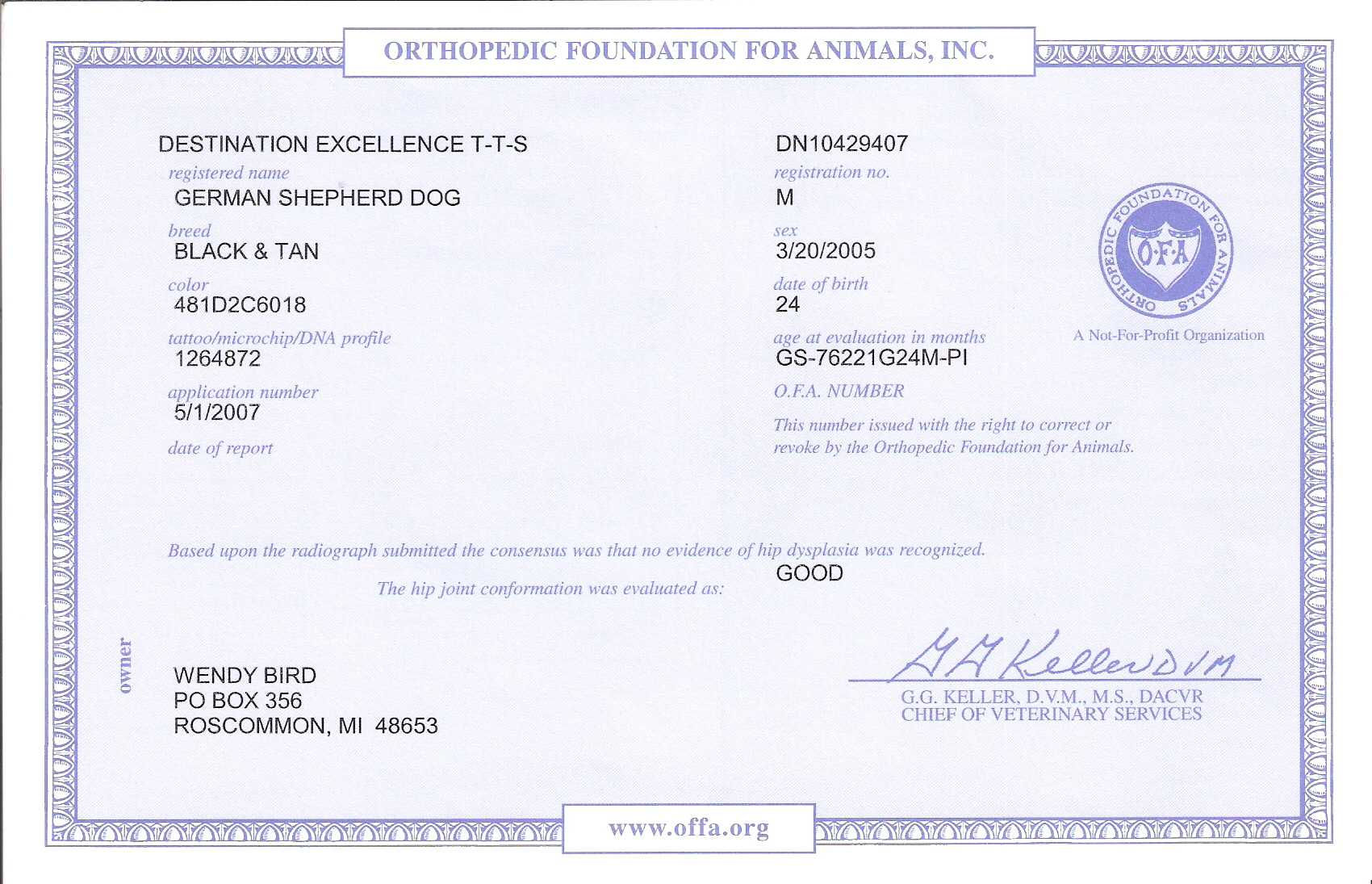 ORTHOPEDIC FOUNDATION FOR ANIMALS, INC.

DESTINATION EXCELLENCE T-T-S
registered name
GERMAN SHEPHERD DOG
breed
BLACK & TAN
color
481D2C6018
tattoo/microchip/DNA profile
1264872
application number
5/1/2007
date of report

DN10429407
registration no.
M
sex
3/20/2005
date of birth
24
age at evaluation in months
GS-76221G24M-PI
O.F.A. NUMBER
This number issued with the right to correct or revoke by the Orthopedic Foundation for Animals.

ORTHOPEDIC FOUNDATION FOR ANIMALS
O·F·A
A Not-For-Profit Organization

Based upon the radiograph submitted the consensus was that no evidence of hip dysplasia was recognized.
The hip joint conformation was evaluated as: GOOD

owner
WENDY BIRD
PO BOX 356
ROSCOMMON, MI 48653

G G Keller DVM
G.G. KELLER, D.V.M., M.S., DACVR
CHIEF OF VETERINARY SERVICES

www.offa.org